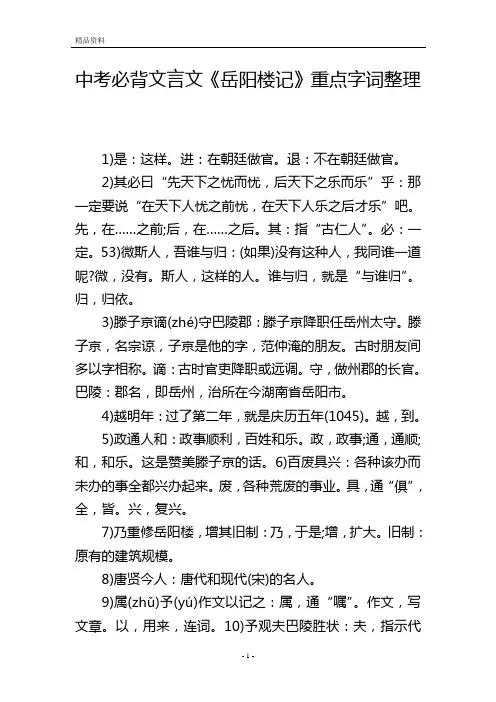 精品资料

中考必背文言文《岳阳楼记》重点字词整理

1)是：这样。进：在朝廷做官。退：不在朝廷做官。

2)其必曰“先天下之忧而忧，后天下之乐而乐”乎：那一定要说“在天下人忧之前忧，在天下人乐之后才乐”吧。先，在……之前;后，在……之后。其：指“古仁人”。必：一定。53)微斯人，吾谁与归：(如果)没有这种人，我同谁一道呢?微，没有。斯人，这样的人。谁与归，就是“与谁归”。归，归依。

3)滕子京谪(zhé)守巴陵郡：滕子京降职任岳州太守。滕子京，名宗谅，子京是他的字，范仲淹的朋友。古时朋友间多以字相称。谪：古时官吏降职或远调。守，做州郡的长官。巴陵：郡名，即岳州，治所在今湖南省岳阳市。

4)越明年：过了第二年，就是庆历五年(1045)。越，到。

5)政通人和：政事顺利，百姓和乐。政，政事;通，通顺;和，和乐。这是赞美滕子京的话。6)百废具兴：各种该办而未办的事全都兴办起来。废，各种荒废的事业。具，通“俱”，全，皆。兴，复兴。

7)乃重修岳阳楼，增其旧制：乃，于是;增，扩大。旧制：原有的建筑规模。

8)唐贤今人：唐代和现代(宋)的名人。

9)属(zhǔ)予(yú)作文以记之：属，通“嘱”。作文，写文章。以，用来，连词。10)予观夫巴陵胜状：夫，指示代

- 1 -